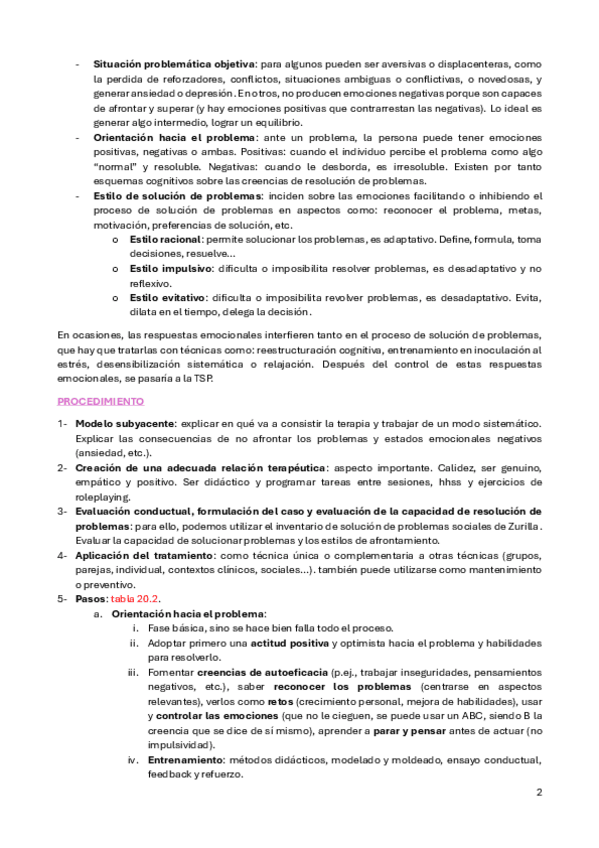 - **Situación problemática objetiva**: para algunos pueden ser aversivas o displacenteras, como la perdida de reforzadores, conflictos, situaciones ambiguas o conflictivas, o novedosas, y generar ansiedad o depresión. En otros, no producen emociones negativas porque son capaces de afrontar y superar (y hay emociones positivas que contrarrestan las negativas). Lo ideal es generar algo intermedio, lograr un equilibrio.
- **Orientación hacia el problema**: ante un problema, la persona puede tener emociones positivas, negativas o ambas. Positivas: cuando el individuo percibe el problema como algo "normal" y resoluble. Negativas: cuando le desborda, es irresoluble. Existen por tanto esquemas cognitivos sobre las creencias de resolución de problemas.
- **Estilo de solución de problemas**: inciden sobre las emociones facilitando o inhibiendo el proceso de solución de problemas en aspectos como: reconocer el problema, metas, motivación, preferencias de solución, etc.
  o **Estilo racional**: permite solucionar los problemas, es adaptativo. Define, formula, toma decisiones, resuelve…
  o **Estilo impulsivo**: dificulta o imposibilita resolver problemas, es desadaptativo y no reflexivo.
  o **Estilo evitativo**: dificulta o imposibilita revolver problemas, es desadaptativo. Evita, dilata en el tiempo, delega la decisión.

En ocasiones, las respuestas emocionales interfieren tanto en el proceso de solución de problemas, que hay que tratarlas con técnicas como: reestructuración cognitiva, entrenamiento en inoculación al estrés, desensibilización sistemática o relajación. Después del control de estas respuestas emocionales, se pasaría a la TSP.

PROCEDIMIENTO

1- **Modelo subyacente**: explicar en qué va a consistir la terapia y trabajar de un modo sistemático. Explicar las consecuencias de no afrontar los problemas y estados emocionales negativos (ansiedad, etc.).
2- **Creación de una adecuada relación terapéutica**: aspecto importante. Calidez, ser genuino, empático y positivo. Ser didáctico y programar tareas entre sesiones, hhss y ejercicios de roleplaying.
3- **Evaluación conductual, formulación del caso y evaluación de la capacidad de resolución de problemas**: para ello, podemos utilizar el inventario de solución de problemas sociales de Zurilla. Evaluar la capacidad de solucionar problemas y los estilos de afrontamiento.
4- **Aplicación del tratamiento**: como técnica única o complementaria a otras técnicas (grupos, parejas, individual, contextos clínicos, sociales…). también puede utilizarse como mantenimiento o preventivo.
5- **Pasos**: tabla 20.2.
  a. **Orientación hacia el problema**:
    i. Fase básica, sino se hace bien falla todo el proceso.
    ii. Adoptar primero una **actitud positiva** y optimista hacia el problema y habilidades para resolverlo.
    iii. Fomentar **creencias de autoeficacia** (p.ej., trabajar inseguridades, pensamientos negativos, etc.), saber **reconocer los problemas** (centrarse en aspectos relevantes), verlos como **retos** (crecimiento personal, mejora de habilidades), usar y **controlar las emociones** (que no le cieguen, se puede usar un ABC, siendo B la creencia que se dice de sí mismo), aprender a **parar y pensar** antes de actuar (no impulsividad).
    iv. **Entrenamiento**: métodos didácticos, modelado y moldeado, ensayo conductual, feedback y refuerzo.

2